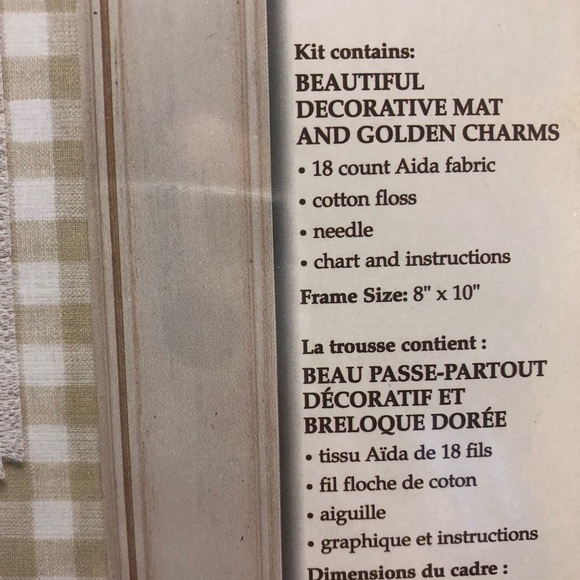 Kit contains:
BEAUTIFUL
DECORATIVE MAT
AND GOLDEN CHARMS

• 18 count Aida fabric
• cotton floss
• needle
• chart and instructions

Frame Size: 8" x 10"

La trousse contient :
BEAU PASSE-PARTOUT
DÉCORATIF ET
BRELOQUE DORÉE

• tissu Aïda de 18 fils
• fil floche de coton
• aiguille
• graphique et instructions

Dimensions du cadre :